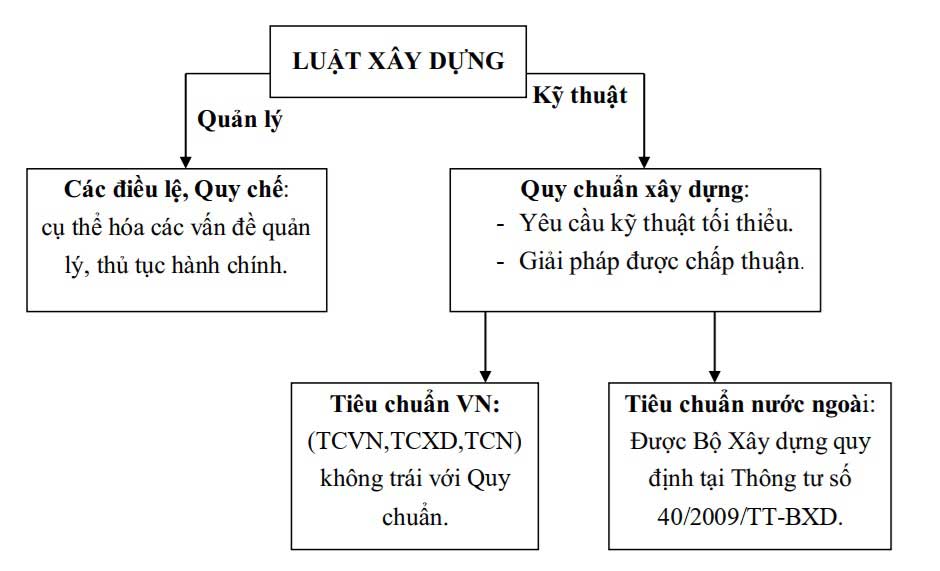 LUẬT XÂY DỰNG

Quản lý

Kỹ thuật

Các điều lệ, Quy chế: cụ thể hóa các vấn đề quản lý, thủ tục hành chính.

Quy chuẩn xây dựng:
- Yêu cầu kỹ thuật tối thiểu.
- Giải pháp được chấp thuận.

Tiêu chuẩn VN: (TCVN,TCXD,TCN) không trái với Quy chuẩn.

Tiêu chuẩn nước ngoài: Được Bộ Xây dựng quy định tại Thông tư số 40/2009/TT-BXD.